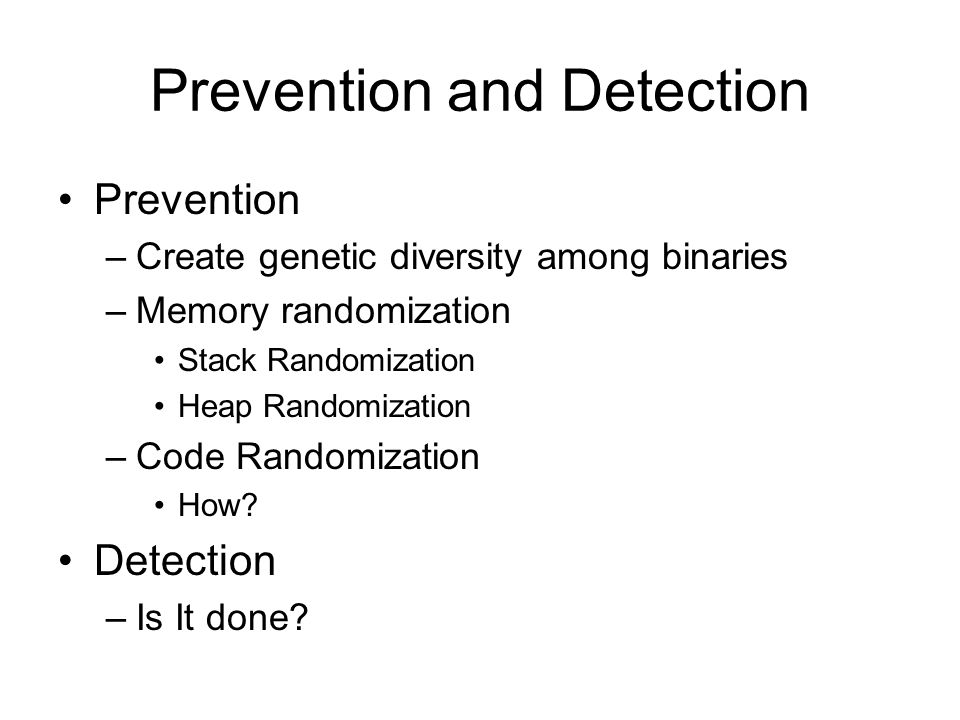 Prevention and Detection

• Prevention
– Create genetic diversity among binaries
– Memory randomization
• Stack Randomization
• Heap Randomization
– Code Randomization
• How?
• Detection
– Is It done?